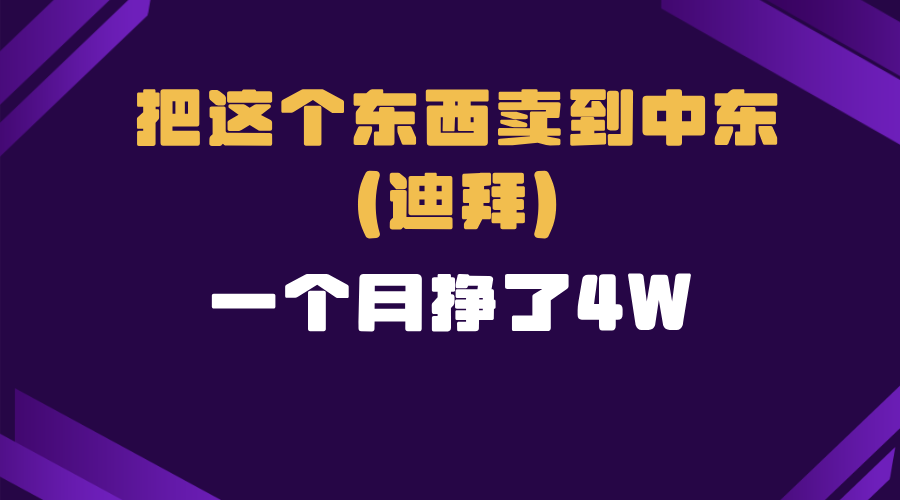 把这个东西卖到中东
(迪拜)

一个月挣了4W